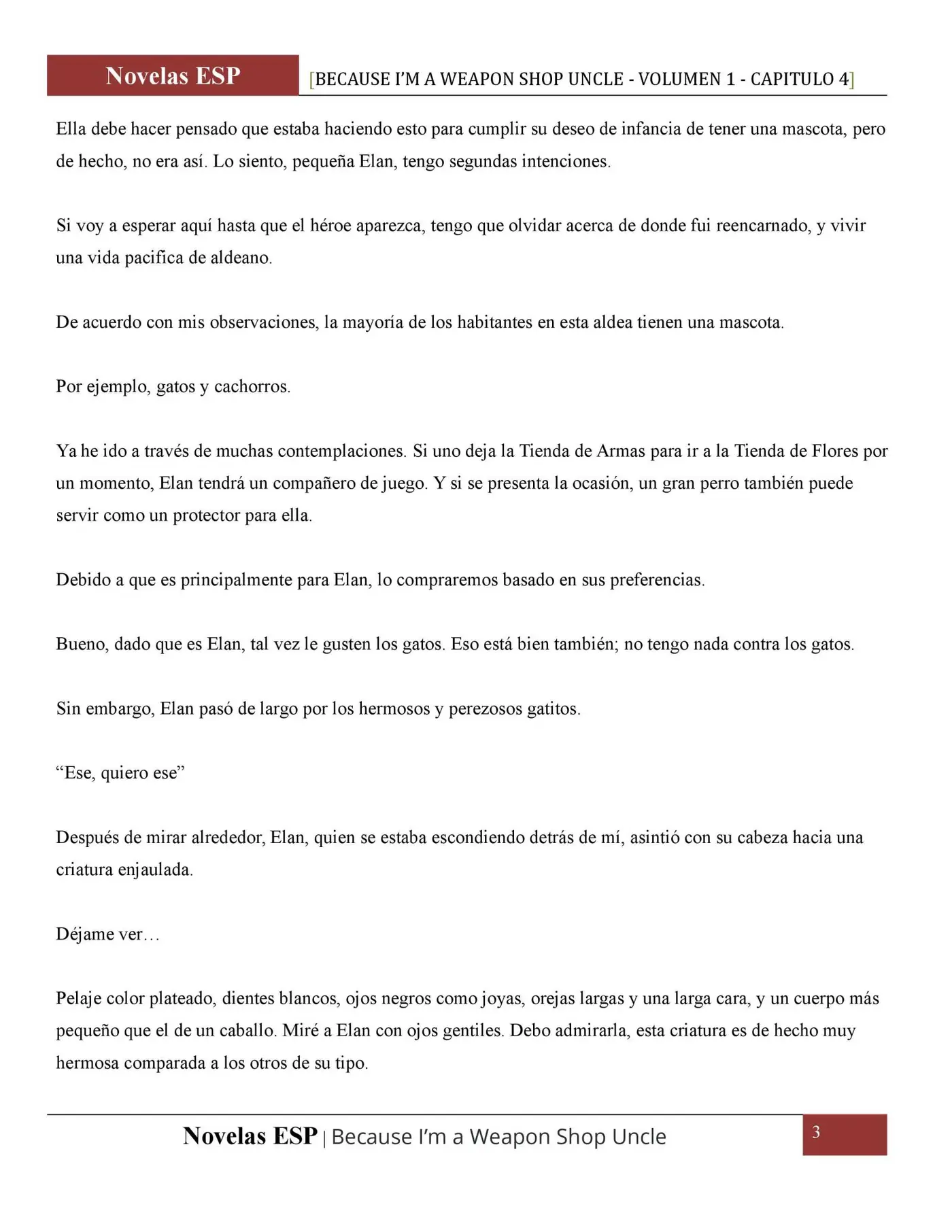 Novelas ESP

[BECAUSE I'M A WEAPON SHOP UNCLE - VOLUMEN 1 - CAPITULO 4]

Ella debe hacer pensado que estaba haciendo esto para cumplir su deseo de infancia de tener una mascota, pero de hecho, no era así. Lo siento, pequeña Elan, tengo segundas intenciones.

Si voy a esperar aquí hasta que el héroe aparezca, tengo que olvidar acerca de donde fui reencarnado, y vivir una vida pacifica de aldeano.

De acuerdo con mis observaciones, la mayoría de los habitantes en esta aldea tienen una mascota.

Por ejemplo, gatos y cachorros.

Ya he ido a través de muchas contemplaciones. Si uno deja la Tienda de Armas para ir a la Tienda de Flores por un momento, Elan tendrá un compañero de juego. Y si se presenta la ocasión, un gran perro también puede servir como un protector para ella.

Debido a que es principalmente para Elan, lo compraremos basado en sus preferencias.

Bueno, dado que es Elan, tal vez le gusten los gatos. Eso está bien también; no tengo nada contra los gatos.

Sin embargo, Elan pasó de largo por los hermosos y perezosos gatitos.

“Ese, quiero ese”

Después de mirar alrededor, Elan, quien se estaba escondiendo detrás de mí, asintió con su cabeza hacia una criatura enjaulada.

Déjame ver…

Pelaje color plateado, dientes blancos, ojos negros como joyas, orejas largas y una larga cara, y un cuerpo más pequeño que el de un caballo. Miré a Elan con ojos gentiles. Debo admirarla, esta criatura es de hecho muy hermosa comparada a los otros de su tipo.

Novelas ESP | Because I'm a Weapon Shop Uncle

3